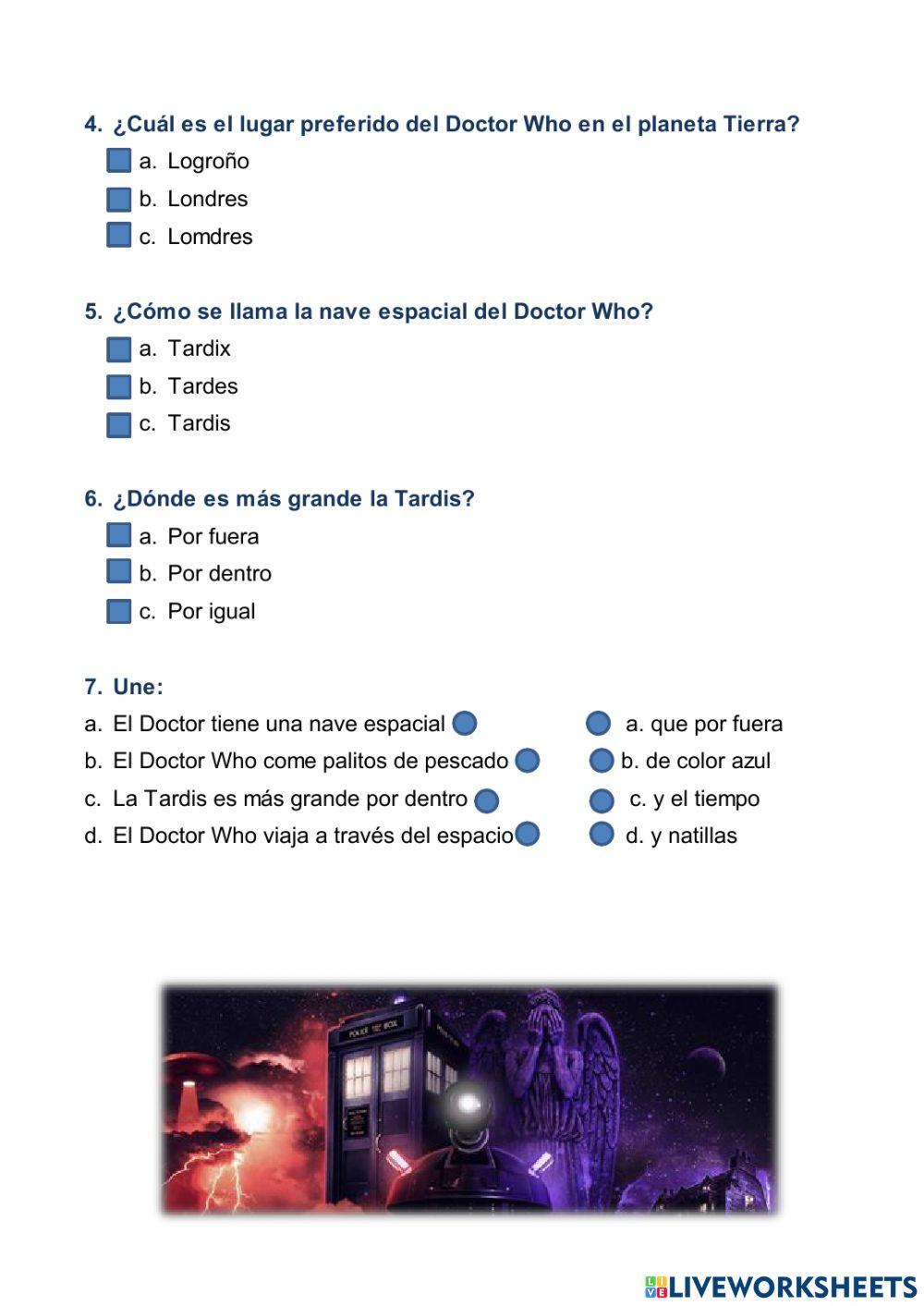 4. ¿Cuál es el lugar preferido del Doctor Who en el planeta Tierra?

a. Logroño

b. Londres

c. Lomdres

5. ¿Cómo se llama la nave espacial del Doctor Who?

a. Tardix

b. Tardes

c. Tardis

6. ¿Dónde es más grande la Tardis?

a. Por fuera

b. Por dentro

c. Por igual

7. Une:

a. El Doctor tiene una nave espacial

b. El Doctor Who come palitos de pescado

c. La Tardis es más grande por dentro

d. El Doctor Who viaja a través del espacio

a. que por fuera

b. de color azul

c. y el tiempo

d. y natillas

POLICE BOX

LIVEWORKSHEETS